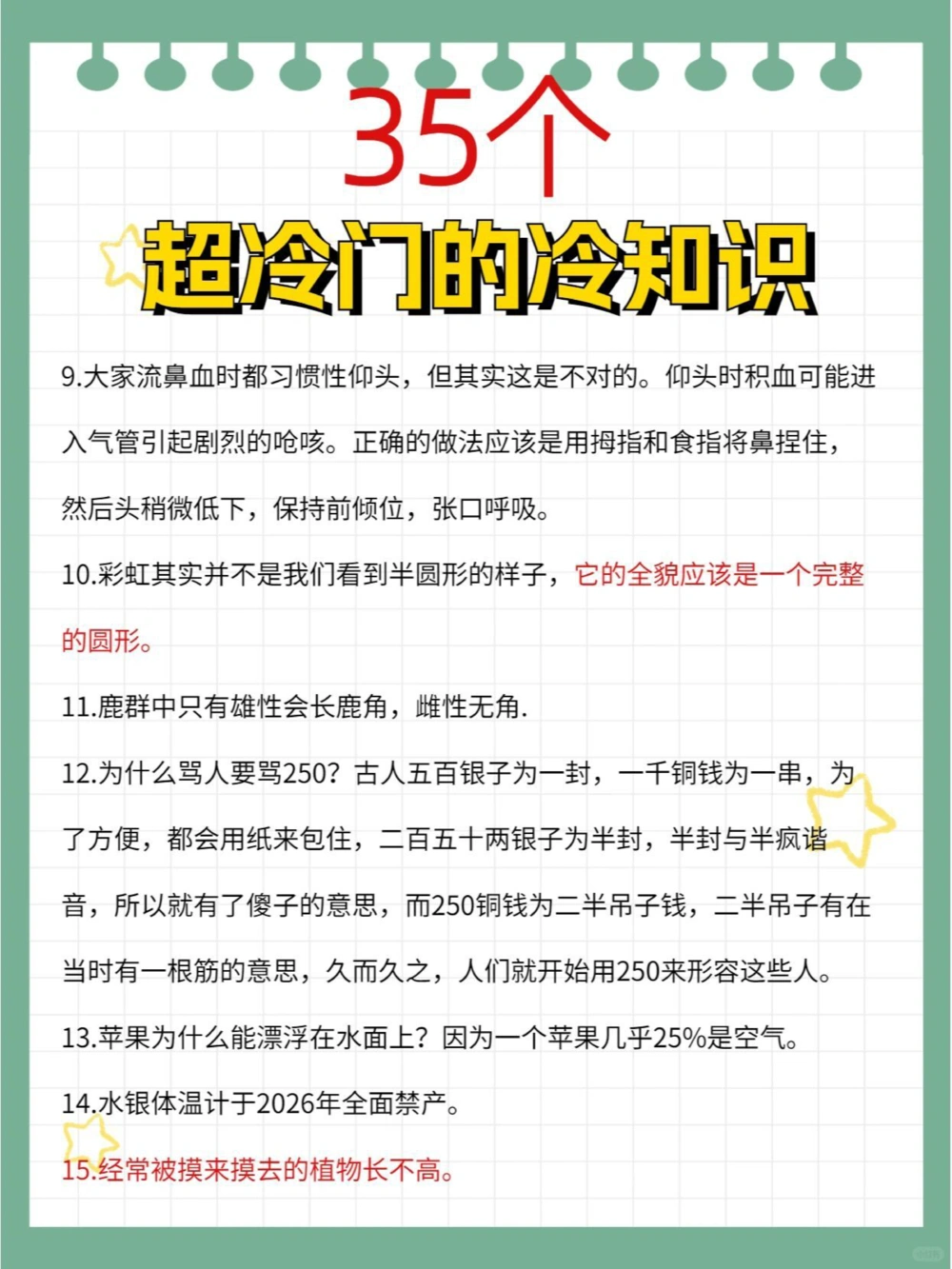 35个

超冷门的冷知识

9.大家流鼻血时都习惯性仰头，但其实这是不对的。仰头时积血可能进入气管引起剧烈的呛咳。正确的做法应该是用拇指和食指将鼻捏住，然后头稍微低下，保持前倾位，张口呼吸。

10.彩虹其实并不是我们看到半圆形的样子，它的全貌应该是一个完整的圆形。

11.鹿群中只有雄性会长鹿角，雌性无角.

12.为什么骂人要骂250？古人五百银子为一封，一千铜钱为一串，为了方便，都会用纸来包住，二百五十两银子为半封，半封与半疯谐音，所以就有了傻子的意思，而250铜钱为二半吊子钱，二半吊子有在当时有一根筋的意思，久而久之，人们就开始用250来形容这些人。

13.苹果为什么能漂浮在水面上？因为一个苹果几乎25%是空气。

14.水银体温计于2026年全面禁产。

15.经常被摸来摸去的植物长不高。